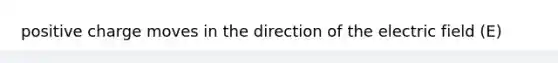 positive charge moves in the direction of the electric field (E)